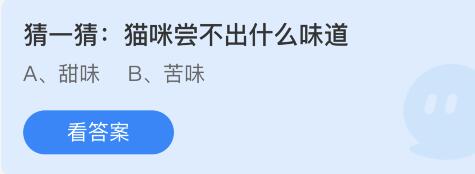 猜一猜：猫咪尝不出什么味道

A、甜味　B、苦味

看答案